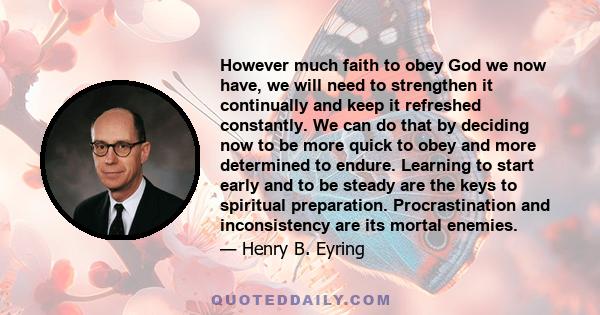 However much faith to obey God we now have, we will need to strengthen it continually and keep it refreshed constantly. We can do that by deciding now to be more quick to obey and more determined to endure. Learning to start early and to be steady are the keys to spiritual preparation. Procrastination and inconsistency are its mortal enemies.

— Henry B. Eyring

QUOTEDDAILY.COM